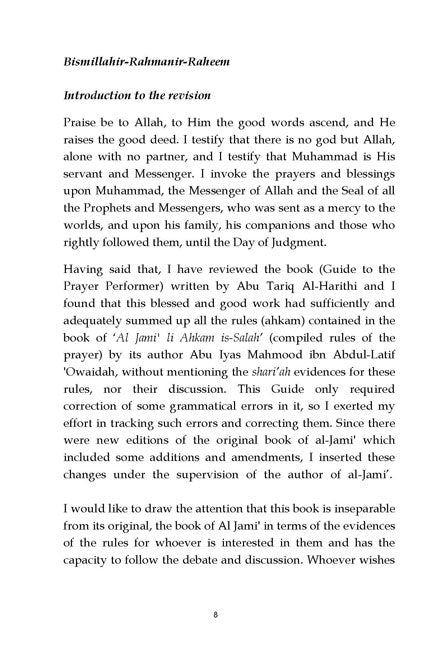 Bismillahir-Rahmanir-Raheem

Introduction to the revision

Praise be to Allah, to Him the good words ascend, and He raises the good deed. I testify that there is no god but Allah, alone with no partner, and I testify that Muhammad is His servant and Messenger. I invoke the prayers and blessings upon Muhammad, the Messenger of Allah and the Seal of all the Prophets and Messengers, who was sent as a mercy to the worlds, and upon his family, his companions and those who rightly followed them, until the Day of Judgment.

Having said that, I have reviewed the book (Guide to the Prayer Performer) written by Abu Tariq Al-Harithi and I found that this blessed and good work had sufficiently and adequately summed up all the rules (ahkam) contained in the book of 'Al Jami' li Ahkam is-Salah' (compiled rules of the prayer) by its author Abu Iyas Mahmood ibn Abdul-Latif 'Owaidah, without mentioning the shari'ah evidences for these rules, nor their discussion. This Guide only required correction of some grammatical errors in it, so I exerted my effort in tracking such errors and correcting them. Since there were new editions of the original book of al-Jami' which included some additions and amendments, I inserted these changes under the supervision of the author of al-Jami'.

I would like to draw the attention that this book is inseparable from its original, the book of Al Jami' in terms of the evidences of the rules for whoever is interested in them and has the capacity to follow the debate and discussion. Whoever wishes

8